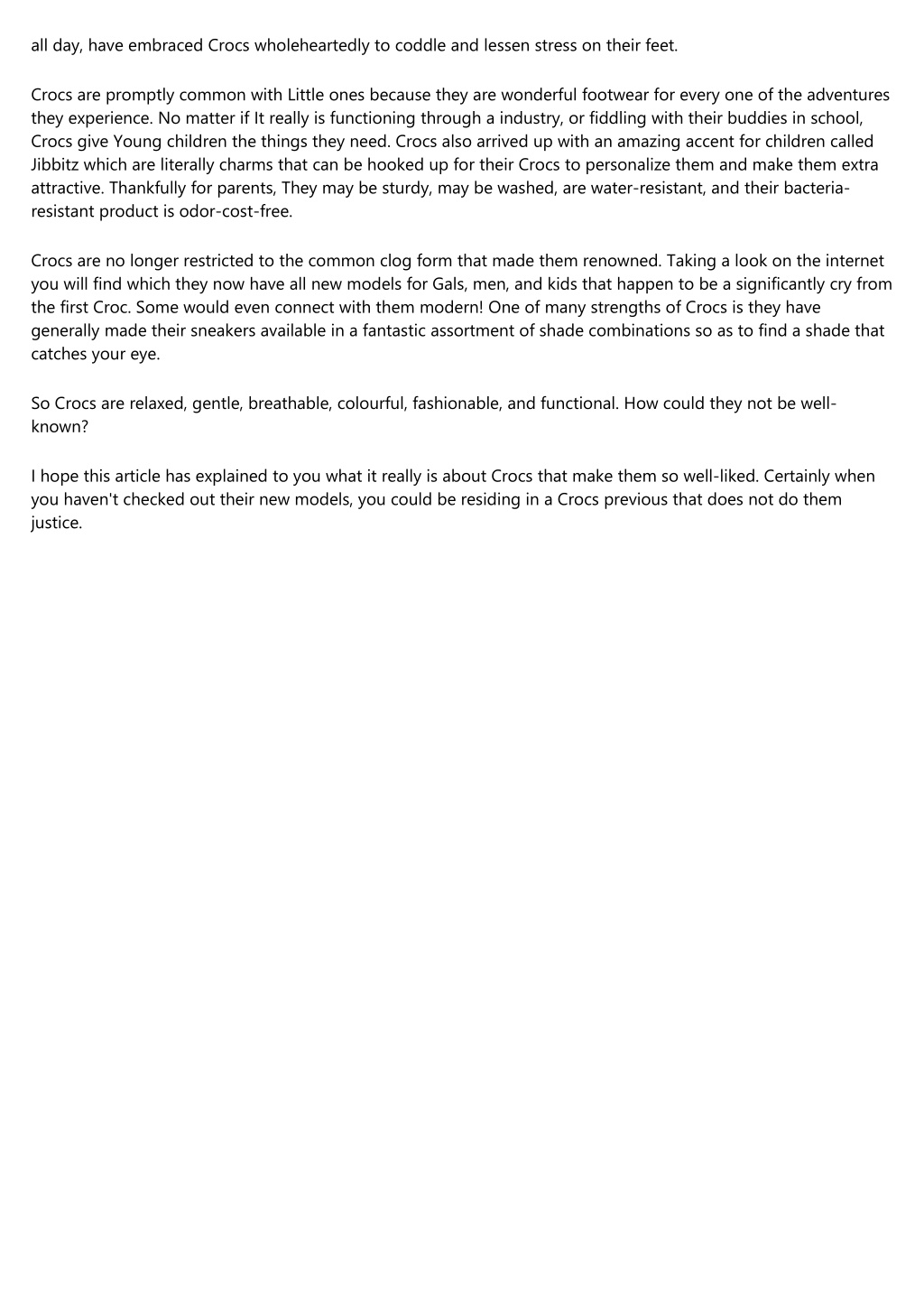 all day, have embraced Crocs wholeheartedly to coddle and lessen stress on their feet.

Crocs are promptly common with Little ones because they are wonderful footwear for every one of the adventures they experience. No matter if It really is functioning through a industry, or fiddling with their buddies in school, Crocs give Young children the things they need. Crocs also arrived up with an amazing accent for children called Jibbitz which are literally charms that can be hooked up for their Crocs to personalize them and make them extra attractive. Thankfully for parents, They may be sturdy, may be washed, are water-resistant, and their bacteria-resistant product is odor-cost-free.

Crocs are no longer restricted to the common clog form that made them renowned. Taking a look on the internet you will find which they now have all new models for Gals, men, and kids that happen to be a significantly cry from the first Croc. Some would even connect with them modern! One of many strengths of Crocs is they have generally made their sneakers available in a fantastic assortment of shade combinations so as to find a shade that catches your eye.

So Crocs are relaxed, gentle, breathable, colourful, fashionable, and functional. How could they not be well-known?

I hope this article has explained to you what it really is about Crocs that make them so well-liked. Certainly when you haven't checked out their new models, you could be residing in a Crocs previous that does not do them justice.